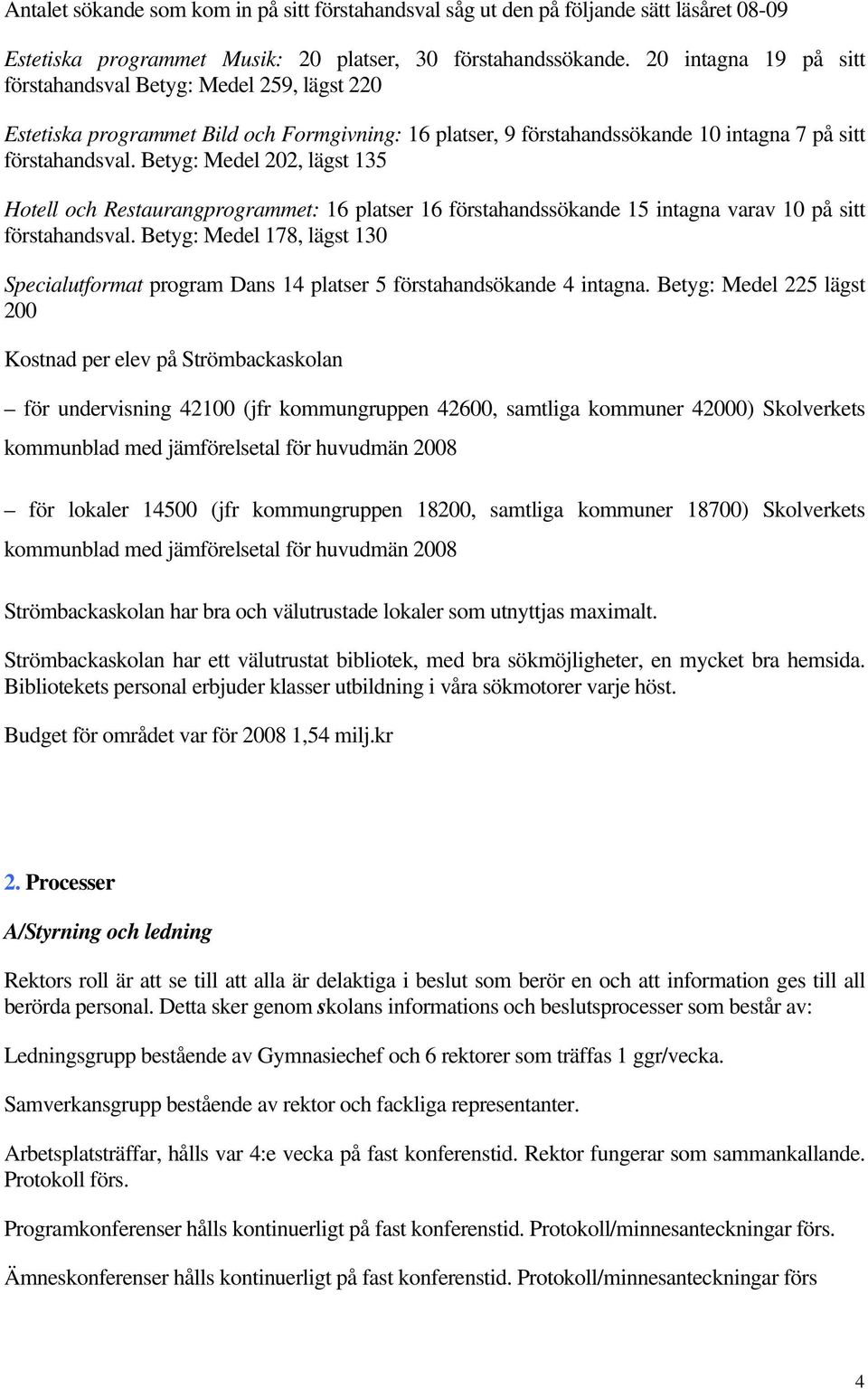 Antalet sökande som kom in på sitt förstahandsval såg ut den på följande sätt läsåret 08-09

Estetiska programmet Musik: 20 platser, 30 förstahandssökande. 20 intagna 19 på sitt förstahandsval Betyg: Medel 259, lägst 220

Estetiska programmet Bild och Formgivning: 16 platser, 9 förstahandssökande 10 intagna 7 på sitt förstahandsval. Betyg: Medel 202, lägst 135

Hotell och Restaurangprogrammet: 16 platser 16 förstahandssökande 15 intagna varav 10 på sitt förstahandsval. Betyg: Medel 178, lägst 130

Specialutformat program Dans 14 platser 5 förstahandsökande 4 intagna. Betyg: Medel 225 lägst 200

Kostnad per elev på Strömbackaskolan

– för undervisning 42100 (jfr kommungruppen 42600, samtliga kommuner 42000) Skolverkets kommunblad med jämförelsetal för huvudmän 2008

– för lokaler 14500 (jfr kommungruppen 18200, samtliga kommuner 18700) Skolverkets kommunblad med jämförelsetal för huvudmän 2008

Strömbackaskolan har bra och välutrustade lokaler som utnyttjas maximalt.

Strömbackaskolan har ett välutrustat bibliotek, med bra sökmöjligheter, en mycket bra hemsida. Bibliotekets personal erbjuder klasser utbildning i våra sökmotorer varje höst.

Budget för området var för 2008 1,54 milj.kr

2. Processer

A/Styrning och ledning

Rektors roll är att se till att alla är delaktiga i beslut som berör en och att information ges till all berörda personal. Detta sker genom skolans informations och beslutsprocesser som består av:

Ledningsgrupp bestående av Gymnasiechef och 6 rektorer som träffas 1 ggr/vecka.

Samverkansgrupp bestående av rektor och fackliga representanter.

Arbetsplatsträffar, hålls var 4:e vecka på fast konferenstid. Rektor fungerar som sammankallande. Protokoll förs.

Programkonferenser hålls kontinuerligt på fast konferenstid. Protokoll/minnesanteckningar förs.

Ämneskonferenser hålls kontinuerligt på fast konferenstid. Protokoll/minnesanteckningar förs

4